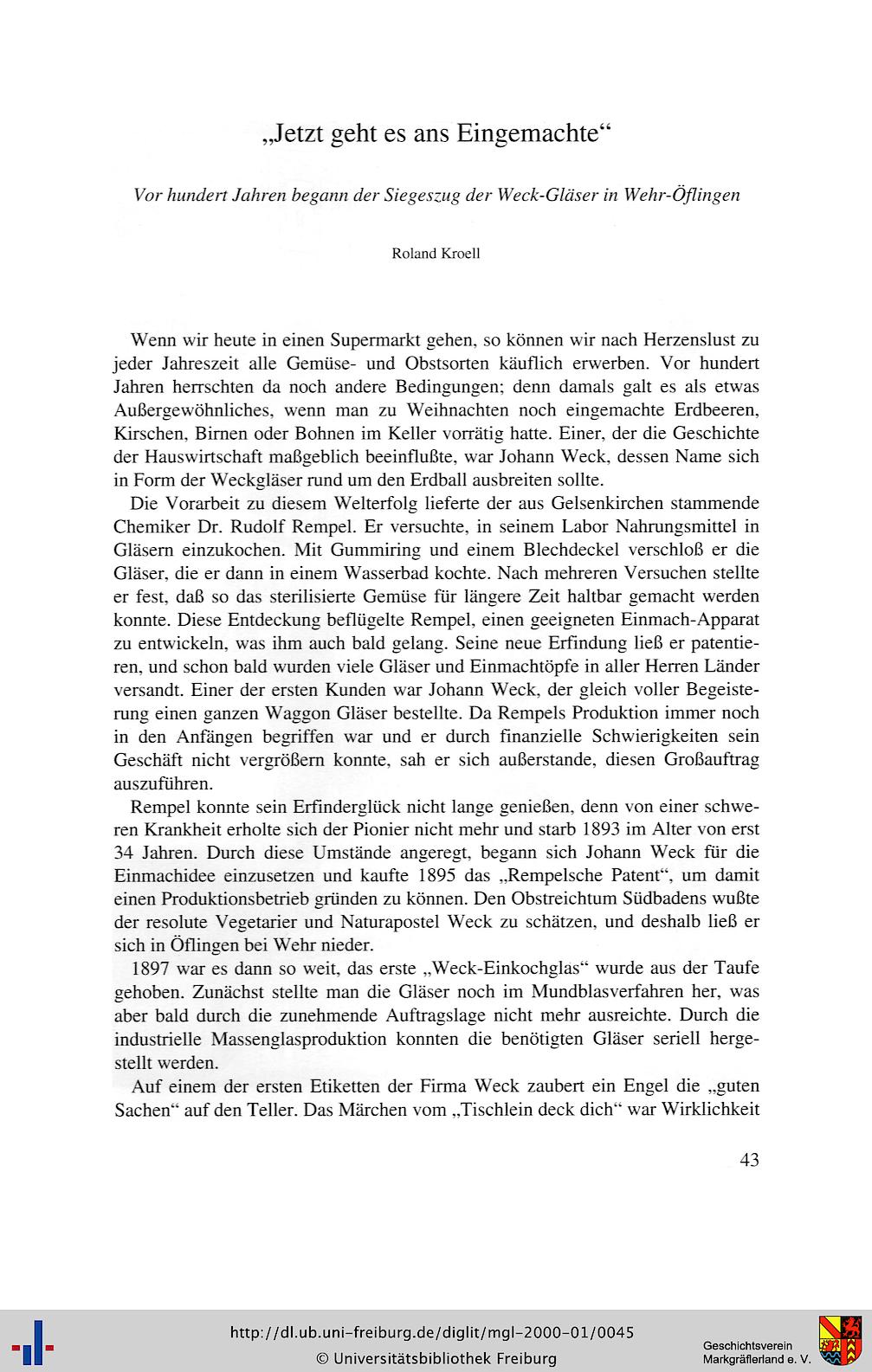 „Jetzt geht es ans Eingemachte“

Vor hundert Jahren begann der Siegeszug der Weck-Gläser in Wehr-Öflingen

Roland Kroell

Wenn wir heute in einen Supermarkt gehen, so können wir nach Herzenslust zu jeder Jahreszeit alle Gemüse- und Obstsorten käuflich erwerben. Vor hundert Jahren herrschten da noch andere Bedingungen; denn damals galt es als etwas Außergewöhnliches, wenn man zu Weihnachten noch eingemachte Erdbeeren, Kirschen, Birnen oder Bohnen im Keller vorrätig hatte. Einer, der die Geschichte der Hauswirtschaft maßgeblich beeinflußte, war Johann Weck, dessen Name sich in Form der Weckgläser rund um den Erdball ausbreiten sollte.

Die Vorarbeit zu diesem Welterfolg lieferte der aus Gelsenkirchen stammende Chemiker Dr. Rudolf Rempel. Er versuchte, in seinem Labor Nahrungsmittel in Gläsern einzukochen. Mit Gummiring und einem Blechdeckel verschloß er die Gläser, die er dann in einem Wasserbad kochte. Nach mehreren Versuchen stellte er fest, daß so das sterilisierte Gemüse für längere Zeit haltbar gemacht werden konnte. Diese Entdeckung beflügelte Rempel, einen geeigneten Einmach-Apparat zu entwickeln, was ihm auch bald gelang. Seine neue Erfindung ließ er patentieren, und schon bald wurden viele Gläser und Einmachtöpfe in aller Herren Länder versandt. Einer der ersten Kunden war Johann Weck, der gleich voller Begeisterung einen ganzen Waggon Gläser bestellte. Da Rempels Produktion immer noch in den Anfängen begriffen war und er durch finanzielle Schwierigkeiten sein Geschäft nicht vergrößern konnte, sah er sich außerstande, diesen Großauftrag auszuführen.

Rempel konnte sein Erfinderglück nicht lange genießen, denn von einer schweren Krankheit erholte sich der Pionier nicht mehr und starb 1893 im Alter von erst 34 Jahren. Durch diese Umstände angeregt, begann sich Johann Weck für die Einmachidee einzusetzen und kaufte 1895 das „Rempelsche Patent“, um damit einen Produktionsbetrieb gründen zu können. Den Obstreichtum Südbadens wußte der resolute Vegetarier und Naturapostel Weck zu schätzen, und deshalb ließ er sich in Öflingen bei Wehr nieder.

1897 war es dann so weit, das erste „Weck-Einkochglas“ wurde aus der Taufe gehoben. Zunächst stellte man die Gläser noch im Mundblasverfahren her, was aber bald durch die zunehmende Auftragslage nicht mehr ausreichte. Durch die industrielle Massenglasproduktion konnten die benötigten Gläser seriell hergestellt werden.

Auf einem der ersten Etiketten der Firma Weck zaubert ein Engel die „guten Sachen“ auf den Teller. Das Märchen vom „Tischlein deck dich“ war Wirklichkeit

43

http://dl.ub.uni-freiburg.de/diglit/mgl-2000-01/0045
© Universitätsbibliothek Freiburg

Geschichtsverein Markgräflerland e. V.